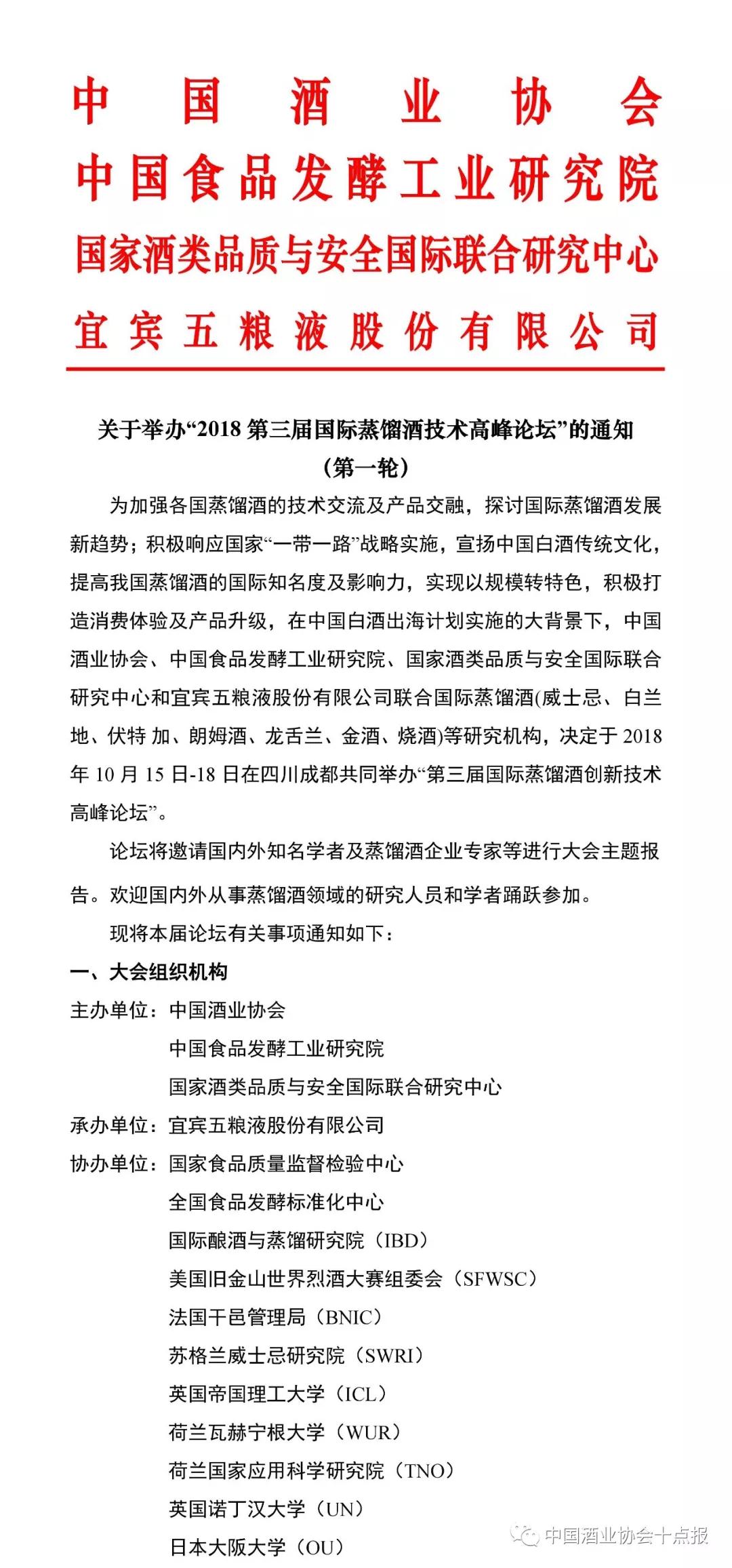 中国酒业协会
中国食品发酵工业研究院
国家酒类品质与安全国际联合研究中心
宜宾五粮液股份有限公司

关于举办“2018 第三届国际蒸馏酒技术高峰论坛”的通知
（第一轮）

为加强各国蒸馏酒的技术交流及产品交融，探讨国际蒸馏酒发展新趋势；积极响应国家“一带一路”战略实施，宣扬中国白酒传统文化，提高我国蒸馏酒的国际知名度及影响力，实现以规模转特色，积极打造消费体验及产品升级，在中国白酒出海计划实施的大背景下，中国酒业协会、中国食品发酵工业研究院、国家酒类品质与安全国际联合研究中心和宜宾五粮液股份有限公司联合国际蒸馏酒(威士忌、白兰地、伏特 加、朗姆酒、龙舌兰、金酒、烧酒)等研究机构，决定于 2018 年 10 月 15 日-18 日在四川成都共同举办“第三届国际蒸馏酒创新技术高峰论坛”。

论坛将邀请国内外知名学者及蒸馏酒企业专家等进行大会主题报告。欢迎国内外从事蒸馏酒领域的研究人员和学者踊跃参加。

现将本届论坛有关事项通知如下：

一、大会组织机构

主办单位：中国酒业协会
中国食品发酵工业研究院
国家酒类品质与安全国际联合研究中心

承办单位：宜宾五粮液股份有限公司

协办单位：国家食品质量监督检验中心
全国食品发酵标准化中心
国际酿酒与蒸馏研究院（IBD）
美国旧金山世界烈酒大赛组委会（SFWSC）
法国干邑管理局（BNIC）
苏格兰威士忌研究院（SWRI）
英国帝国理工大学（ICL）
荷兰瓦赫宁根大学（WUR）
荷兰国家应用科学研究院（TNO）
英国诺丁汉大学（UN）
日本大阪大学（OU）

中国酒业协会十点报